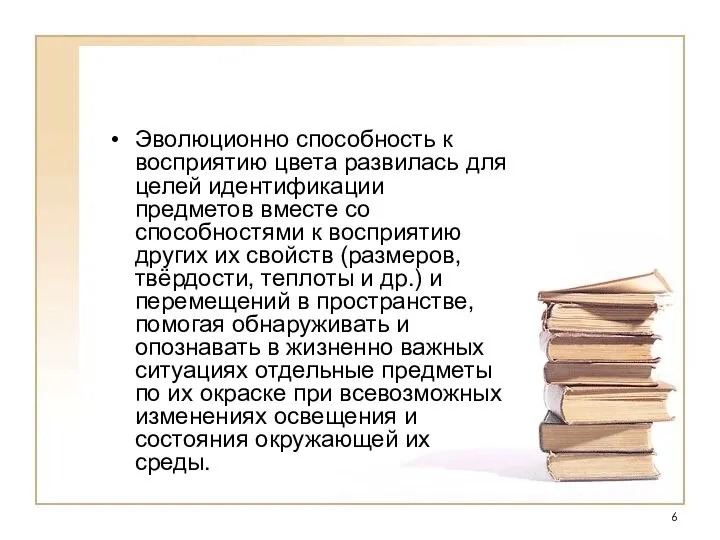 • Эволюционно способность к восприятию цвета развилась для целей идентификации предметов вместе со способностями к восприятию других их свойств (размеров, твёрдости, теплоты и др.) и перемещений в пространстве, помогая обнаруживать и опознавать в жизненно важных ситуациях отдельные предметы по их окраске при всевозможных изменениях освещения и состояния окружающей их среды.

6